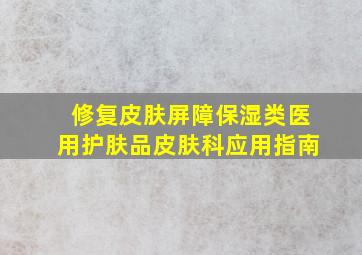 修复皮肤屏障保湿类医用护肤品皮肤科应用指南